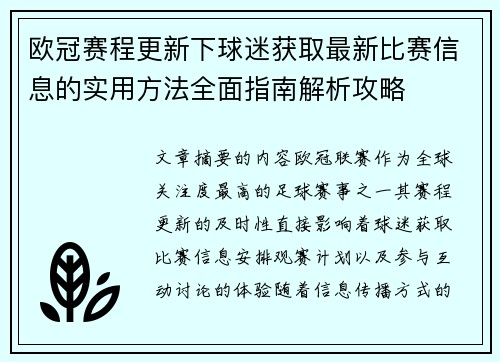 欧冠赛程更新下球迷获取最新比赛信息的实用方法全面指南解析攻略

文章摘要的内容欧冠联赛作为全球关注度最高的足球赛事之一其赛程更新的及时性直接影响着球迷获取比赛信息安排观赛计划以及参与互动讨论的体验随着信息传播方式的